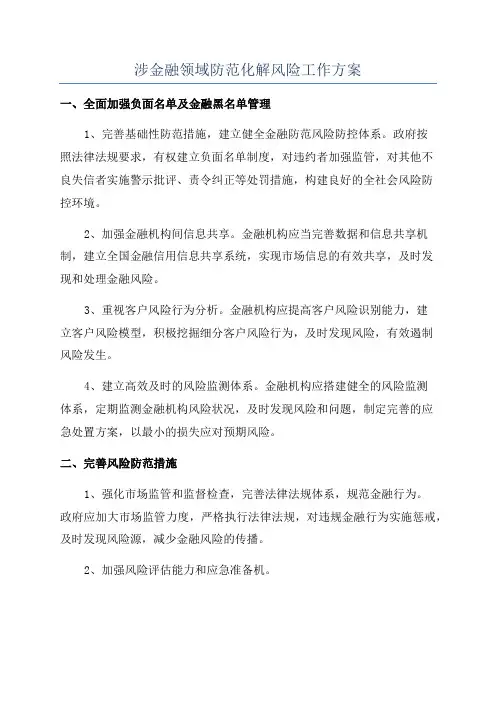 涉金融领域防范化解风险工作方案

一、全面加强负面名单及金融黑名单管理

1、完善基础性防范措施，建立健全金融防范风险防控体系。政府按照法律法规要求，有权建立负面名单制度，对违约者加强监管，对其他不良失信者实施警示批评、责令纠正等处罚措施，构建良好的全社会风险防控环境。

2、加强金融机构间信息共享。金融机构应当完善数据和信息共享机制，建立全国金融信用信息共享系统，实现市场信息的有效共享，及时发现和处理金融风险。

3、重视客户风险行为分析。金融机构应提高客户风险识别能力，建立客户风险模型，积极挖掘细分客户风险行为，及时发现风险，有效遏制风险发生。

4、建立高效及时的风险监测体系。金融机构应搭建健全的风险监测体系，定期监测金融机构风险状况，及时发现风险和问题，制定完善的应急处置方案，以最小的损失应对预期风险。

二、完善风险防范措施

1、强化市场监管和监督检查，完善法律法规体系，规范金融行为。政府应加大市场监管力度，严格执行法律法规，对违规金融行为实施惩戒，及时发现风险源，减少金融风险的传播。

2、加强风险评估能力和应急准备机。